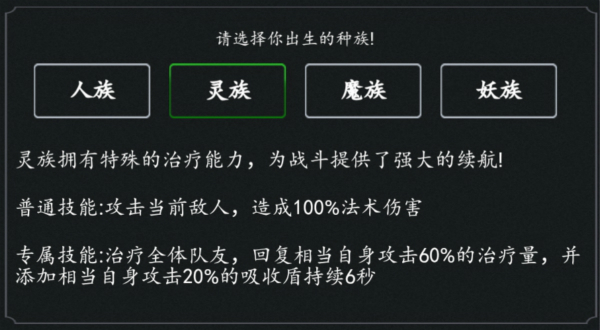 请选择你出生的种族!

人族

灵族

魔族

妖族

灵族拥有特殊的治疗能力，为战斗提供了强大的续航!

普通技能:攻击当前敌人，造成100%法术伤害

专属技能:治疗全体队友，回复相当自身攻击60%的治疗量，并添加相当自身攻击20%的吸收盾持续6秒